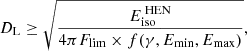 $D_{\mathrm{L}} \geq \sqrt{\frac{E_{\mathrm{iso}}^{\mathrm{HEN}}}{4\pi F_{\mathrm{lim}} \times f(\gamma, E_{\mathrm{min}}, E_{\mathrm{max}})}},$